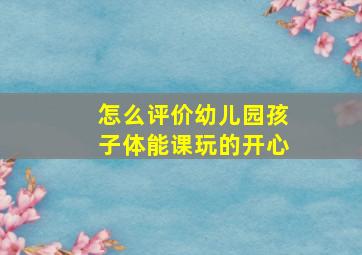 怎么评价幼儿园孩子体能课玩的开心